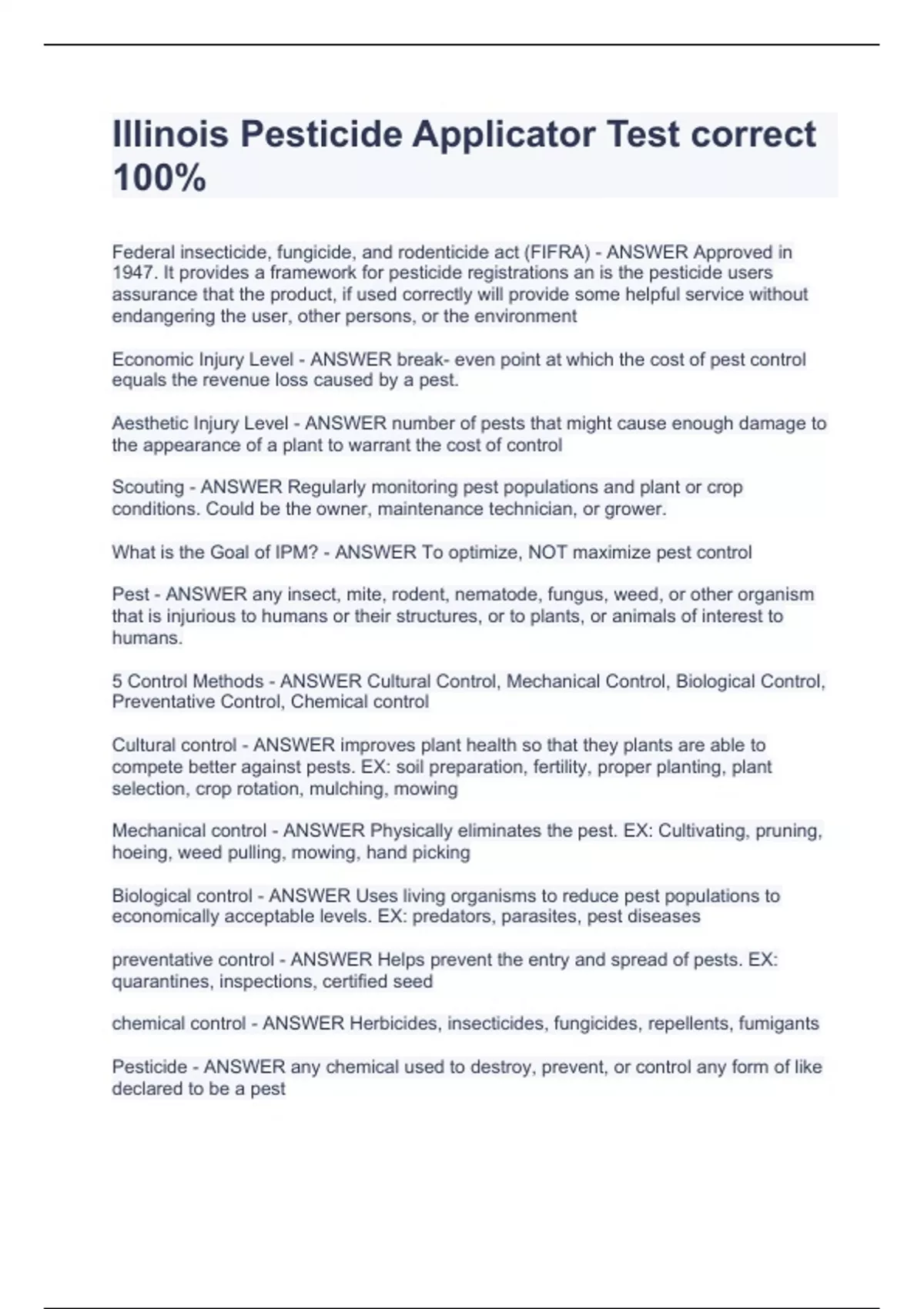 Illinois Pesticide Applicator Test correct 100%

Federal insecticide, fungicide, and rodenticide act (FIFRA) - ANSWER Approved in 1947. It provides a framework for pesticide registrations an is the pesticide users assurance that the product, if used correctly will provide some helpful service without endangering the user, other persons, or the environment

Economic Injury Level - ANSWER break- even point at which the cost of pest control equals the revenue loss caused by a pest.

Aesthetic Injury Level - ANSWER number of pests that might cause enough damage to the appearance of a plant to warrant the cost of control

Scouting - ANSWER Regularly monitoring pest populations and plant or crop conditions. Could be the owner, maintenance technician, or grower.

What is the Goal of IPM? - ANSWER To optimize, NOT maximize pest control

Pest - ANSWER any insect, mite, rodent, nematode, fungus, weed, or other organism that is injurious to humans or their structures, or to plants, or animals of interest to humans.

5 Control Methods - ANSWER Cultural Control, Mechanical Control, Biological Control, Preventative Control, Chemical control

Cultural control - ANSWER improves plant health so that they plants are able to compete better against pests. EX: soil preparation, fertility, proper planting, plant selection, crop rotation, mulching, mowing

Mechanical control - ANSWER Physically eliminates the pest. EX: Cultivating, pruning, hoeing, weed pulling, mowing, hand picking

Biological control - ANSWER Uses living organisms to reduce pest populations to economically acceptable levels. EX: predators, parasites, pest diseases

preventative control - ANSWER Helps prevent the entry and spread of pests. EX: quarantines, inspections, certified seed

chemical control - ANSWER Herbicides, insecticides, fungicides, repellents, fumigants

Pesticide - ANSWER any chemical used to destroy, prevent, or control any form of like declared to be a pest